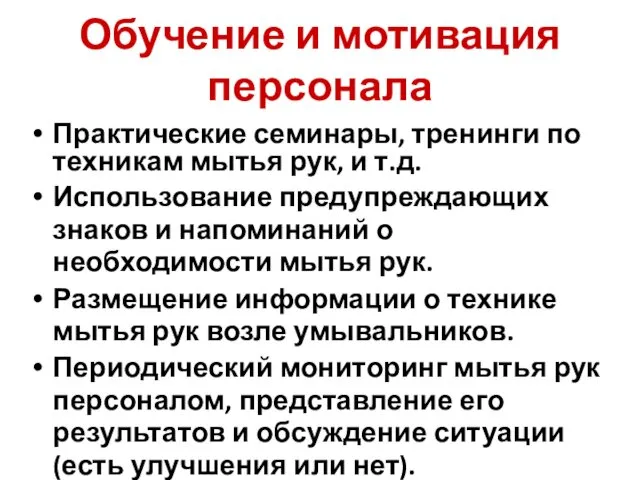 Обучение и мотивация персонала

• Практические семинары, тренинги по техникам мытья рук, и т.д.
• Использование предупреждающих знаков и напоминаний о необходимости мытья рук.
• Размещение информации о технике мытья рук возле умывальников.
• Периодический мониторинг мытья рук персоналом, представление его результатов и обсуждение ситуации (есть улучшения или нет).